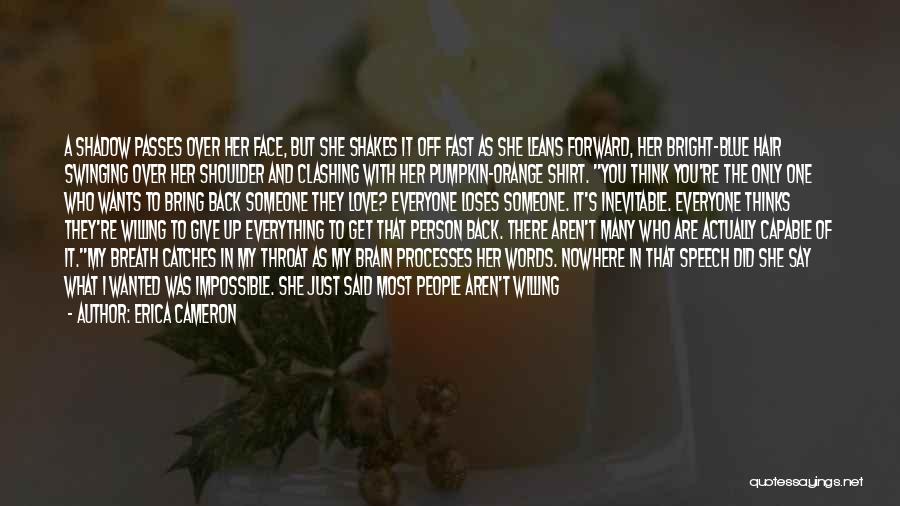 A SHADOW PASSES OVER HER FACE, BUT SHE SHAKES IT OFF FAST AS SHE LEANS FORWARD, HER BRIGHT-BLUE HAIR SWINGING OVER HER SHOULDER AND CLASHING WITH HER PUMPKIN-ORANGE SHIRT. "YOU THINK YOU'RE THE ONLY ONE WHO WANTS TO BRING BACK SOMEONE THEY LOVE? EVERYONE LOSES SOMEONE. IT'S INEVITABLE. EVERYONE THINKS THEY'RE WILLING TO GIVE UP EVERYTHING TO GET THAT PERSON BACK. THERE AREN'T MANY WHO ARE ACTUALLY CAPABLE OF IT."MY BREATH CATCHES IN MY THROAT AS MY BRAIN PROCESSES HER WORDS. NOWHERE IN THAT SPEECH DID SHE SAY WHAT I WANTED WAS IMPOSSIBLE. SHE JUST SAID MOST PEOPLE AREN'T WILLING

- AUTHOR: ERICA CAMERON

quotessayings.net